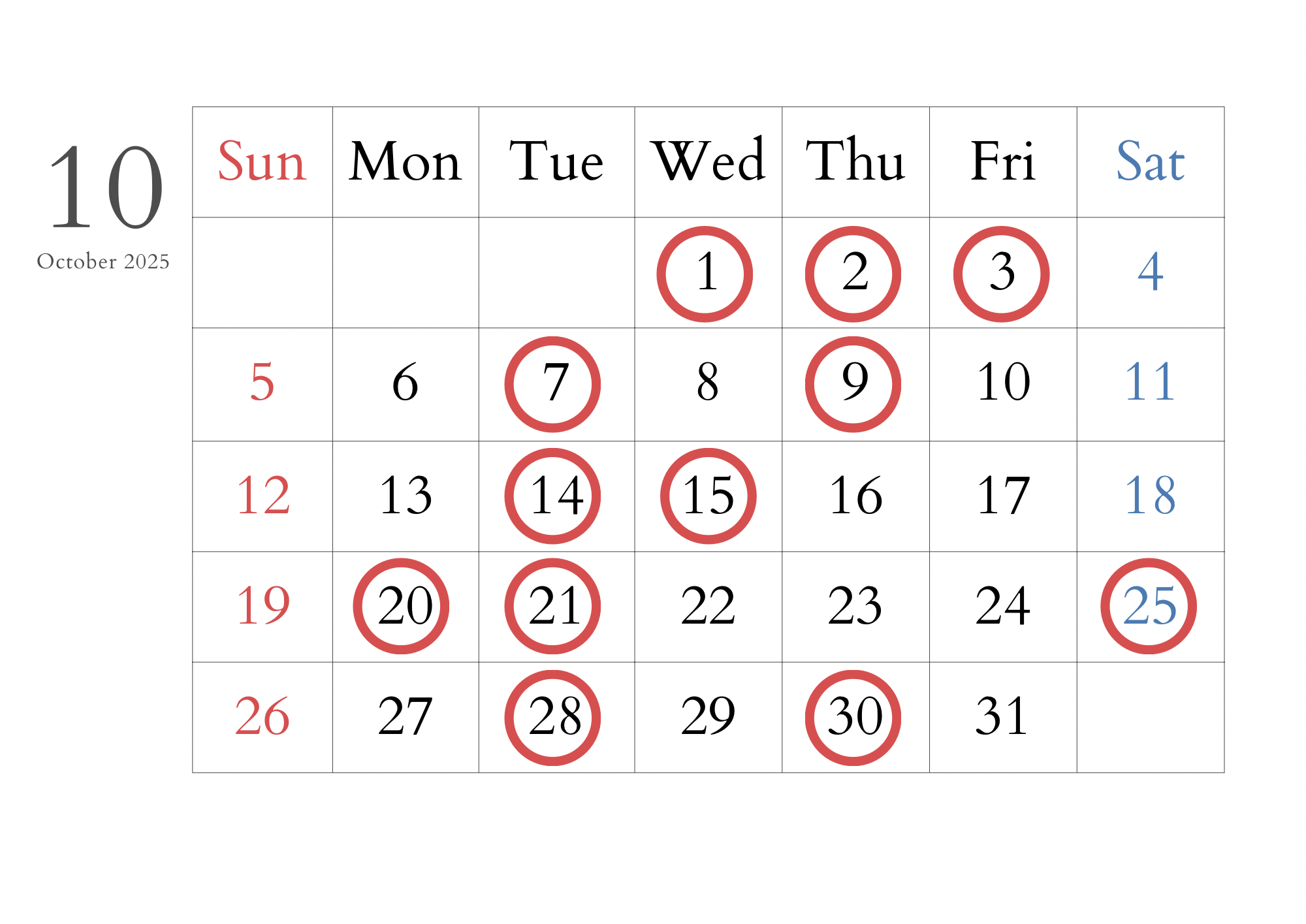 10
October 2025

| Sun | Mon | Tue | Wed | Thu | Fri | Sat |
|---|---|---|---|---|---|---|
|  |  |  | 1 | 2 | 3 | 4 |
| 5 | 6 | 7 | 8 | 9 | 10 | 11 |
| 12 | 13 | 14 | 15 | 16 | 17 | 18 |
| 19 | 20 | 21 | 22 | 23 | 24 | 25 |
| 26 | 27 | 28 | 29 | 30 | 31 |  |